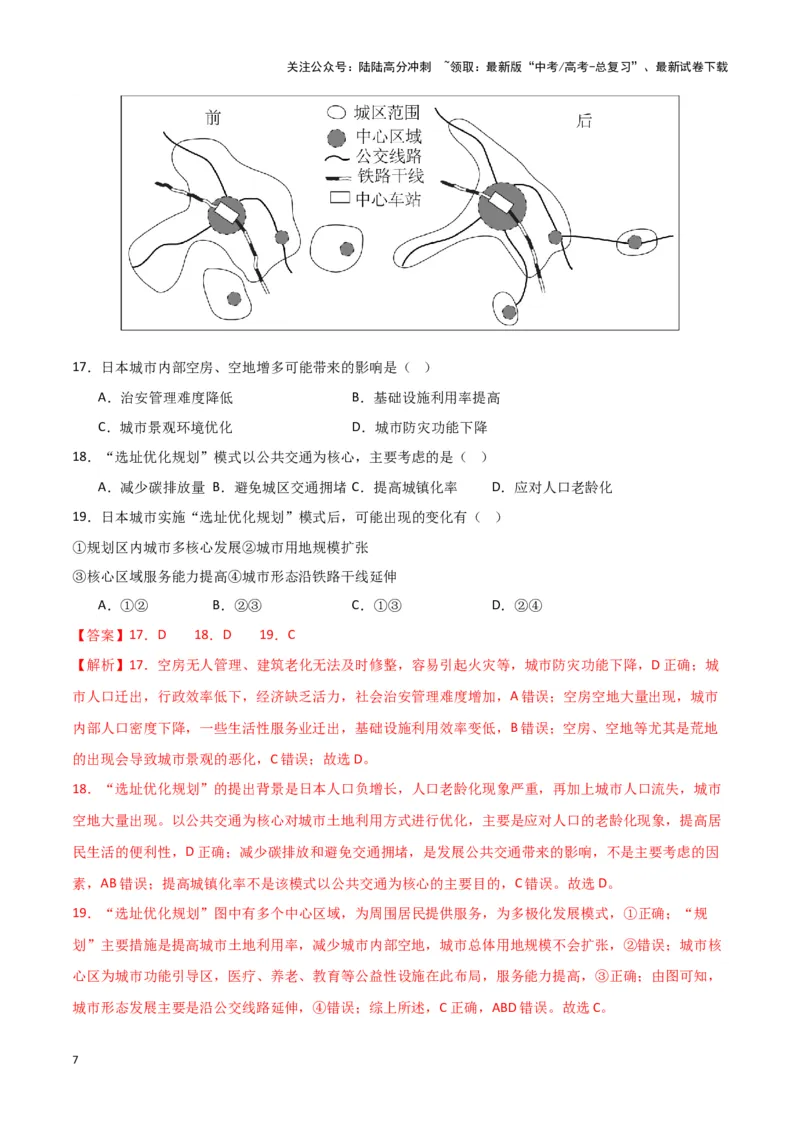 关注公众号：陆陆高分冲刺 ~领取：最新版“中考/高考-总复习”、最新试卷下载

前

城区范围
中心区域
公交线路
铁路干线
中心车站

后

17．日本城市内部空房、空地增多可能带来的影响是（ ）

A．治安管理难度降低 B．基础设施利用率提高

C．城市景观环境优化 D．城市防灾功能下降

18．“选址优化规划”模式以公共交通为核心，主要考虑的是（ ）

A．减少碳排放量 B．避免城区交通拥堵 C．提高城镇化率 D．应对人口老龄化

19．日本城市实施“选址优化规划”模式后，可能出现的变化有（ ）

①规划区内城市多核心发展②城市用地规模扩张

③核心区域服务能力提高④城市形态沿铁路干线延伸

A．①② B．②③ C．①③ D．②④

【答案】17．D 18．D 19．C

【解析】17．空房无人管理、建筑老化无法及时修整，容易引起火灾等，城市防灾功能下降，D正确；城市人口迁出，行政效率低下，经济缺乏活力，社会治安管理难度增加，A错误；空房空地大量出现，城市内部人口密度下降，一些生活性服务业迁出，基础设施利用效率变低，B错误；空房、空地等尤其是荒地的出现会导致城市景观的恶化，C错误；故选D。

18．“选址优化规划”的提出背景是日本人口负增长，人口老龄化现象严重，再加上城市人口流失，城市空地大量出现。以公共交通为核心对城市土地利用方式进行优化，主要是应对人口的老龄化现象，提高居民生活的便利性，D正确；减少碳排放和避免交通拥堵，是发展公共交通带来的影响，不是主要考虑的因素，AB错误；提高城镇化率不是该模式以公共交通为核心的主要目的，C错误。故选D。

19．“选址优化规划”图中有多个中心区域，为周围居民提供服务，为多极化发展模式，①正确；“规划”主要措施是提高城市土地利用率，减少城市内部空地，城市总体用地规模不会扩张，②错误；城市核心区为城市功能引导区，医疗、养老、教育等公益性设施在此布局，服务能力提高，③正确；由图可知，城市形态发展主要是沿公交线路延伸，④错误；综上所述，C正确，ABD错误。故选C。

7